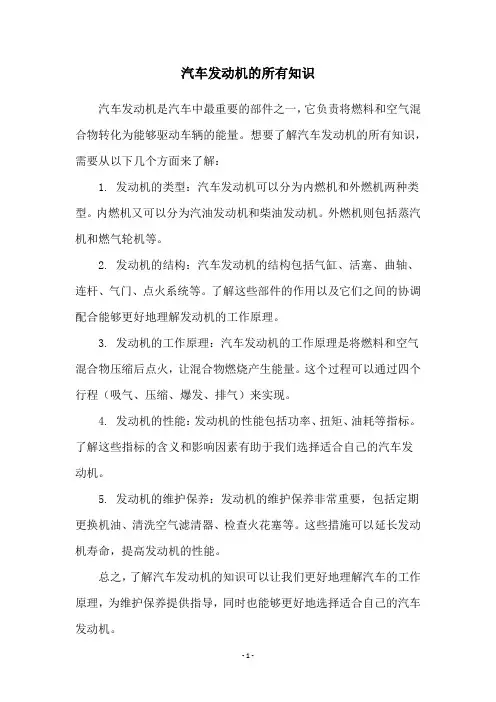 汽车发动机的所有知识

汽车发动机是汽车中最重要的部件之一，它负责将燃料和空气混合物转化为能够驱动车辆的能量。想要了解汽车发动机的所有知识，需要从以下几个方面来了解：

1. 发动机的类型：汽车发动机可以分为内燃机和外燃机两种类型。内燃机又可以分为汽油发动机和柴油发动机。外燃机则包括蒸汽机和燃气轮机等。

2. 发动机的结构：汽车发动机的结构包括气缸、活塞、曲轴、连杆、气门、点火系统等。了解这些部件的作用以及它们之间的协调配合能够更好地理解发动机的工作原理。

3. 发动机的工作原理：汽车发动机的工作原理是将燃料和空气混合物压缩后点火，让混合物燃烧产生能量。这个过程可以通过四个行程（吸气、压缩、爆发、排气）来实现。

4. 发动机的性能：发动机的性能包括功率、扭矩、油耗等指标。了解这些指标的含义和影响因素有助于我们选择适合自己的汽车发动机。

5. 发动机的维护保养：发动机的维护保养非常重要，包括定期更换机油、清洗空气滤清器、检查火花塞等。这些措施可以延长发动机寿命，提高发动机的性能。

总之，了解汽车发动机的知识可以让我们更好地理解汽车的工作原理，为维护保养提供指导，同时也能够更好地选择适合自己的汽车发动机。

- 1 -